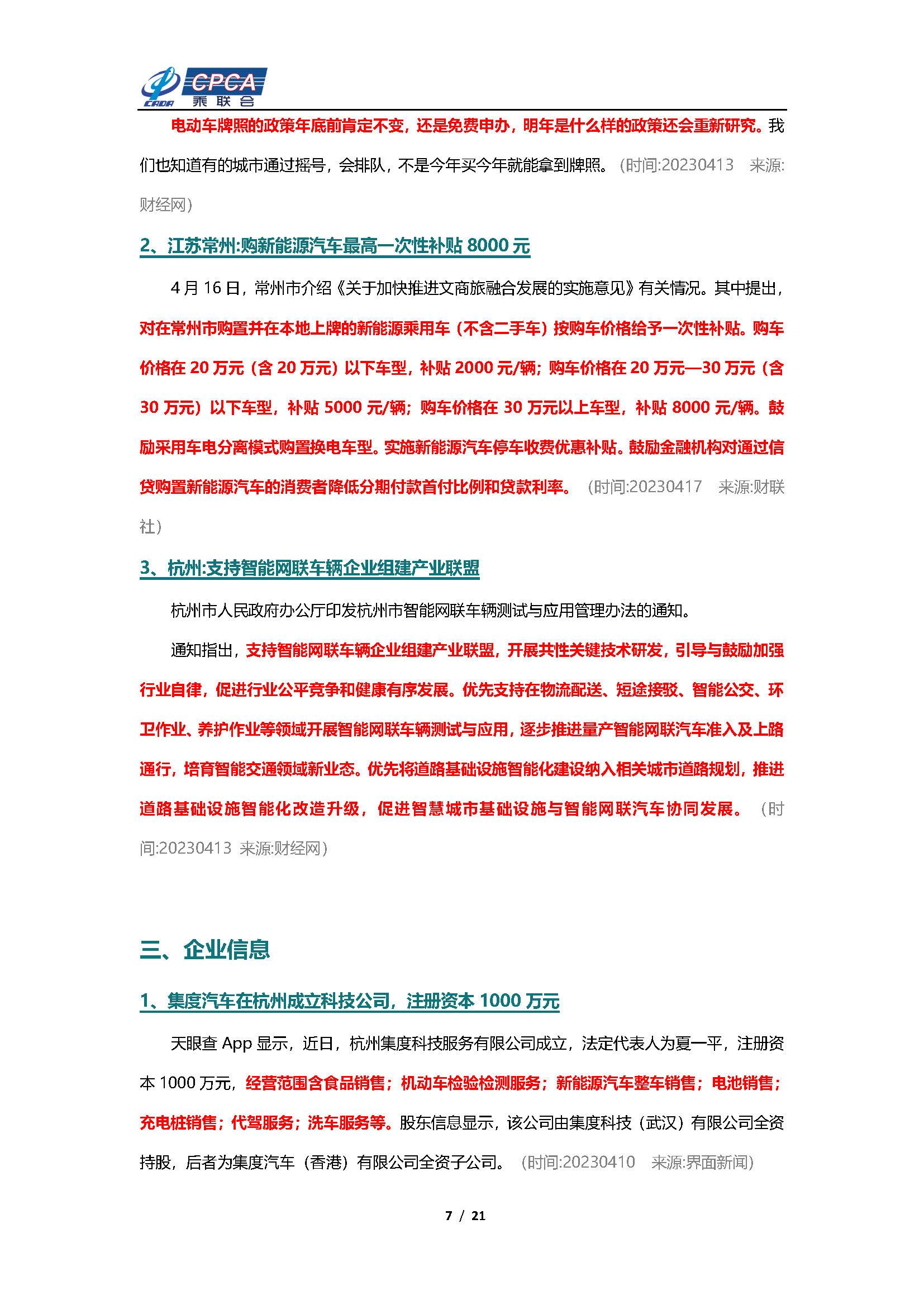 CADA CPCA 乘联会

电动车牌照的政策年底前肯定不变，还是免费申办，明年是什么样的政策还会重新研究。我们也知道有的城市通过摇号，会排队，不是今年买今年就能拿到牌照。（时间:20230413 来源:财经网）

2、江苏常州:购新能源汽车最高一次性补贴 8000 元

4 月 16 日，常州市介绍《关于加快推进文商旅融合发展的实施意见》有关情况。其中提出，对在常州市购置并在本地上牌的新能源乘用车（不含二手车）按购车价格给予一次性补贴。购车价格在 20 万元（含 20 万元）以下车型，补贴 2000 元/辆；购车价格在 20 万元—30 万元（含 30 万元）以下车型，补贴 5000 元/辆；购车价格在 30 万元以上车型，补贴 8000 元/辆。鼓励采用车电分离模式购置换电车型。实施新能源汽车停车收费优惠补贴。鼓励金融机构对通过信贷购置新能源汽车的消费者降低分期付款首付比例和贷款利率。（时间:20230417 来源:财联社）

3、杭州:支持智能网联车辆企业组建产业联盟

杭州市人民政府办公厅印发杭州市智能网联车辆测试与应用管理办法的通知。

通知指出，支持智能网联车辆企业组建产业联盟，开展共性关键技术研发，引导与鼓励加强行业自律，促进行业公平竞争和健康有序发展。优先支持在物流配送、短途接驳、智能公交、环卫作业、养护作业等领域开展智能网联车辆测试与应用，逐步推进量产智能网联汽车准入及上路通行，培育智能交通领域新业态。优先将道路基础设施智能化建设纳入相关城市道路规划，推进道路基础设施智能化改造升级，促进智慧城市基础设施与智能网联汽车协同发展。（时间:20230413 来源:财经网）

三、企业信息

1、集度汽车在杭州成立科技公司，注册资本 1000 万元

天眼查 App 显示，近日，杭州集度科技服务有限公司成立，法定代表人为夏一平，注册资本 1000 万元，经营范围含食品销售；机动车检验检测服务；新能源汽车整车销售；电池销售；充电桩销售；代驾服务；洗车服务等。股东信息显示，该公司由集度科技（武汉）有限公司全资持股，后者为集度汽车（香港）有限公司全资子公司。（时间:20230410 来源:界面新闻）

7 / 21